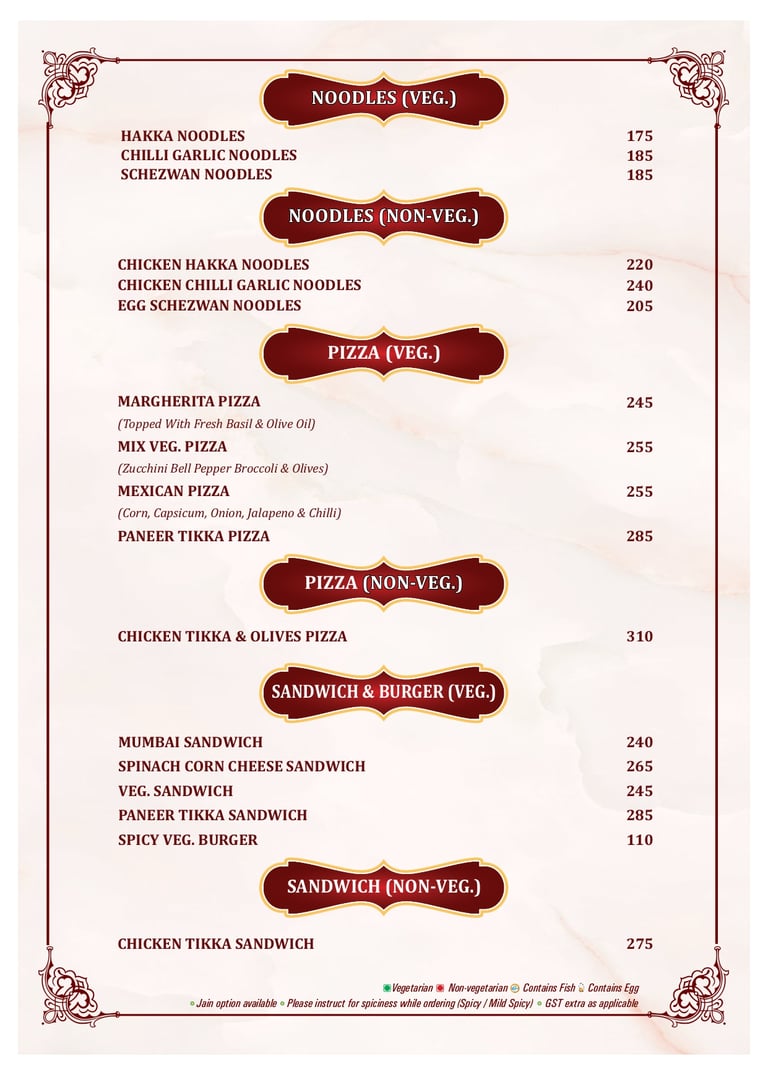 NOODLES (VEG.)

HAKKA NOODLES 175
CHILLI GARLIC NOODLES 185
SCHEZWAN NOODLES 185

NOODLES (NON-VEG.)

CHICKEN HAKKA NOODLES 220
CHICKEN CHILLI GARLIC NOODLES 240
EGG SCHEZWAN NOODLES 205

PIZZA (VEG.)

MARGHERITA PIZZA 245
(Topped With Fresh Basil & Olive Oil)
MIX VEG. PIZZA 255
(Zucchini Bell Pepper Broccoli & Olives)
MEXICAN PIZZA 255
(Corn, Capsicum, Onion, Jalapeno & Chilli)
PANEER TIKKA PIZZA 285

PIZZA (NON-VEG.)

CHICKEN TIKKA & OLIVES PIZZA 310

SANDWICH & BURGER (VEG.)

MUMBAI SANDWICH 240
SPINACH CORN CHEESE SANDWICH 265
VEG. SANDWICH 245
PANEER TIKKA SANDWICH 285
SPICY VEG. BURGER 110

SANDWICH (NON-VEG.)

CHICKEN TIKKA SANDWICH 275

Vegetarian Non-vegetarian Contains Fish Contains Egg
Jain option available Please instruct for spiciness while ordering (Spicy / Mild Spicy) GST extra as applicable